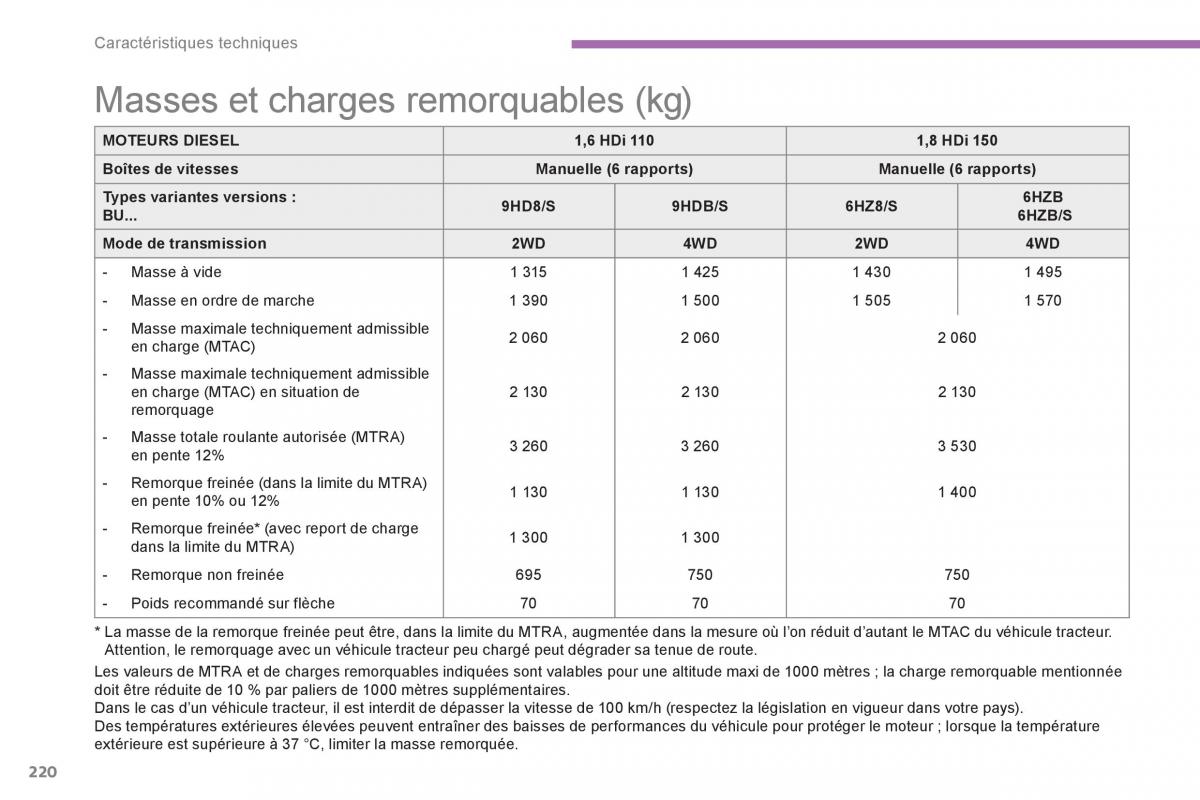 Caractéristiques techniques

Masses et charges remorquables (kg)

| MOTEURS DIESEL | 1,6 HDi 110 | | 1,8 HDi 150 | |
|---|---|---|---|---|
| Boîtes de vitesses | Manuelle (6 rapports) | | Manuelle (6 rapports) | |
| Types variantes versions : BU... | 9HD8/S | 9HDB/S | 6HZ8/S | 6HZB 6HZB/S |
| Mode de transmission | 2WD | 4WD | 2WD | 4WD |
| - Masse à vide | 1 315 | 1 425 | 1 430 | 1 495 |
| - Masse en ordre de marche | 1 390 | 1 500 | 1 505 | 1 570 |
| - Masse maximale techniquement admissible en charge (MTAC) | 2 060 | 2 060 | 2 060 | |
| - Masse maximale techniquement admissible en charge (MTAC) en situation de remorquage | 2 130 | 2 130 | 2 130 | |
| - Masse totale roulante autorisée (MTRA) en pente 12% | 3 260 | 3 260 | 3 530 | |
| - Remorque freinée (dans la limite du MTRA) en pente 10% ou 12% | 1 130 | 1 130 | 1 400 | |
| - Remorque freinée* (avec report de charge dans la limite du MTRA) | 1 300 | 1 300 | | |
| - Remorque non freinée | 695 | 750 | 750 | |
| - Poids recommandé sur flèche | 70 | 70 | 70 | |

* La masse de la remorque freinée peut être, dans la limite du MTRA, augmentée dans la mesure où l'on réduit d'autant le MTAC du véhicule tracteur. Attention, le remorquage avec un véhicule tracteur peu chargé peut dégrader sa tenue de route.

Les valeurs de MTRA et de charges remorquables indiquées sont valables pour une altitude maxi de 1000 mètres ; la charge remorquable mentionnée doit être réduite de 10 % par paliers de 1000 mètres supplémentaires.
Dans le cas d'un véhicule tracteur, il est interdit de dépasser la vitesse de 100 km/h (respectez la législation en vigueur dans votre pays).
Des températures extérieures élevées peuvent entraîner des baisses de performances du véhicule pour protéger le moteur ; lorsque la température extérieure est supérieure à 37 °C, limiter la masse remorquée.

220